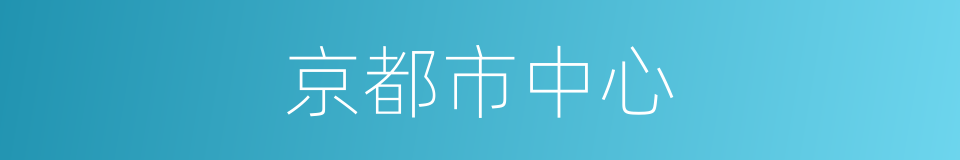 京都市中心